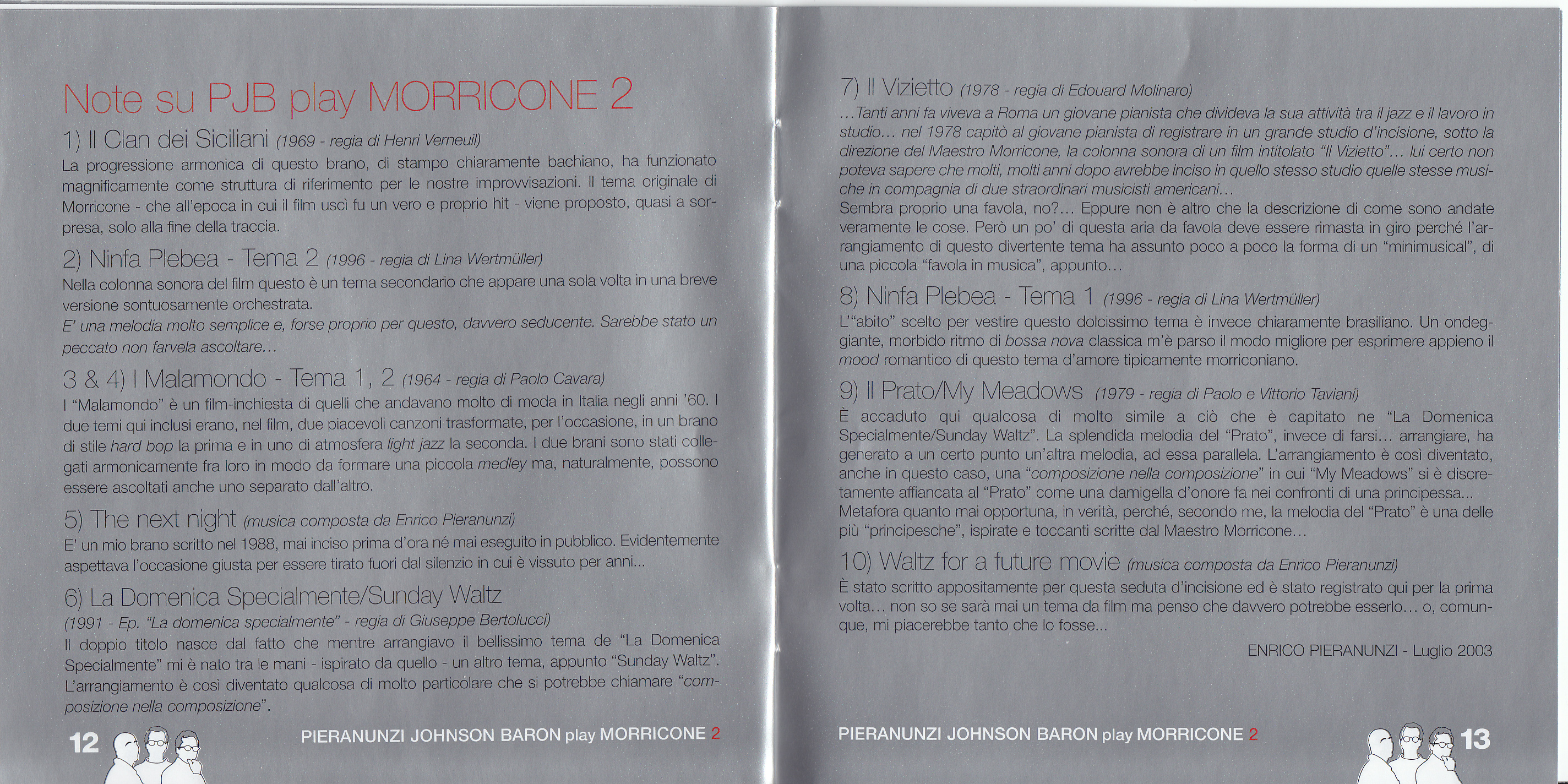 Note su PJB play MORRICONE 2

1) Il Clan dei Siciliani (1969 - regia di Henri Verneuil)

La progressione armonica di questo brano, di stampo chiaramente bachiano, ha funzionato magnificamente come struttura di riferimento per le nostre improvvisazioni. Il tema originale di Morricone - che all'epoca in cui il film uscì fu un vero e proprio hit - viene proposto, quasi a sorpresa, solo alla fine della traccia.

2) Ninfa Plebea - Tema 2 (1996 - regia di Lina Wertmüller)

Nella colonna sonora del film questo è un tema secondario che appare una sola volta in una breve versione sontuosamente orchestrata.
E' una melodia molto semplice e, forse proprio per questo, davvero seducente. Sarebbe stato un peccato non farvela ascoltare...

3 & 4) I Malamondo - Tema 1, 2 (1964 - regia di Paolo Cavara)

I "Malamondo" è un film-inchiesta di quelli che andavano molto di moda in Italia negli anni '60. I due temi qui inclusi erano, nel film, due piacevoli canzoni trasformate, per l'occasione, in un brano di stile hard bop la prima e in uno di atmosfera light jazz la seconda. I due brani sono stati collegati armonicamente fra loro in modo da formare una piccola medley ma, naturalmente, possono essere ascoltati anche uno separato dall'altro.

5) The next night (musica composta da Enrico Pieranunzi)

E' un mio brano scritto nel 1988, mai inciso prima d'ora né mai eseguito in pubblico. Evidentemente aspettava l'occasione giusta per essere tirato fuori dal silenzio in cui è vissuto per anni...

6) La Domenica Specialmente/Sunday Waltz
(1991 - Ep. "La domenica specialmente" - regia di Giuseppe Bertolucci)

Il doppio titolo nasce dal fatto che mentre arrangiavo il bellissimo tema de "La Domenica Specialmente" mi è nato tra le mani - ispirato da quello - un altro tema, appunto "Sunday Waltz". L'arrangiamento è così diventato qualcosa di molto particolare che si potrebbe chiamare "composizione nella composizione".

12 PIERANUNZI JOHNSON BARON play MORRICONE 2

7) Il Vizietto (1978 - regia di Edouard Molinaro)

...Tanti anni fa viveva a Roma un giovane pianista che divideva la sua attività tra il jazz e il lavoro in studio... nel 1978 capitò al giovane pianista di registrare in un grande studio d'incisione, sotto la direzione del Maestro Morricone, la colonna sonora di un film intitolato "Il Vizietto"... lui certo non poteva sapere che molti, molti anni dopo avrebbe inciso in quello stesso studio quelle stesse musiche in compagnia di due straordinari musicisti americani...
Sembra proprio una favola, no?... Eppure non è altro che la descrizione di come sono andate veramente le cose. Però un po' di questa aria da favola deve essere rimasta in giro perché l'arrangiamento di questo divertente tema ha assunto poco a poco la forma di un "minimusical", di una piccola "favola in musica", appunto...

8) Ninfa Plebea - Tema 1 (1996 - regia di Lina Wertmüller)

L'"abito" scelto per vestire questo dolcissimo tema è invece chiaramente brasiliano. Un ondeggiante, morbido ritmo di bossa nova classica m'è parso il modo migliore per esprimere appieno il mood romantico di questo tema d'amore tipicamente morriconiano.

9) Il Prato/My Meadows (1979 - regia di Paolo e Vittorio Taviani)

È accaduto qui qualcosa di molto simile a ciò che è capitato ne "La Domenica Specialmente/Sunday Waltz". La splendida melodia del "Prato", invece di farsi... arrangiare, ha generato a un certo punto un'altra melodia, ad essa parallela. L'arrangiamento è così diventato, anche in questo caso, una "composizione nella composizione" in cui "My Meadows" si è discretamente affiancata al "Prato" come una damigella d'onore fa nei confronti di una principessa...
Metafora quanto mai opportuna, in verità, perché, secondo me, la melodia del "Prato" è una delle più "principesche", ispirate e toccanti scritte dal Maestro Morricone...

10) Waltz for a future movie (musica composta da Enrico Pieranunzi)

È stato scritto appositamente per questa seduta d'incisione ed è stato registrato qui per la prima volta... non so se sarà mai un tema da film ma penso che davvero potrebbe esserlo... o, comunque, mi piacerebbe tanto che lo fosse...

ENRICO PIERANUNZI - Luglio 2003

PIERANUNZI JOHNSON BARON play MORRICONE 2 13